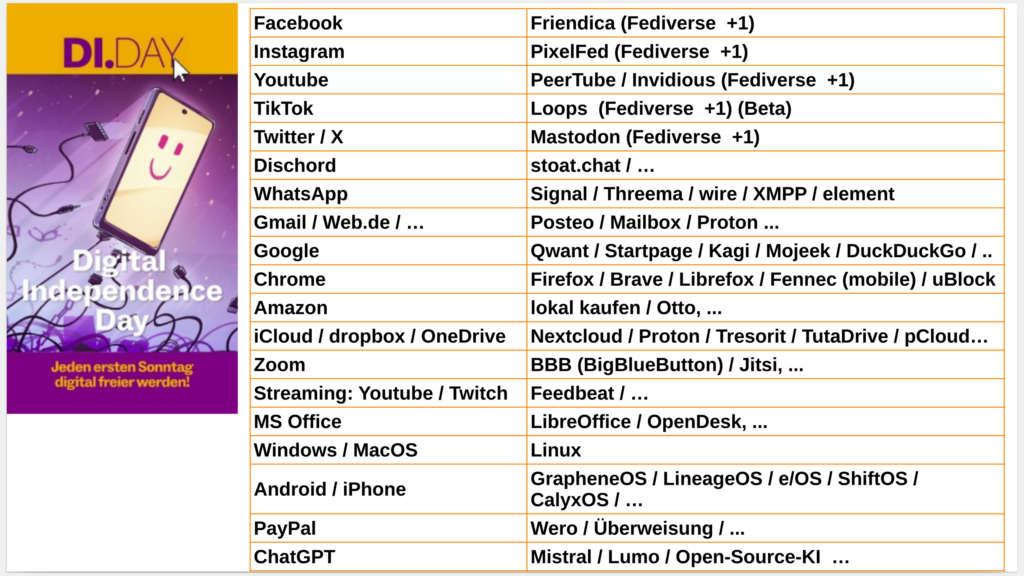 DI.DAY

Digital Independence Day

Jeden ersten Sonntag digital freier werden!

| Facebook | Friendica (Fediverse +1) |
|---|---|
| Instagram | PixelFed (Fediverse +1) |
| Youtube | PeerTube / Invidious (Fediverse +1) |
| TikTok | Loops (Fediverse +1) (Beta) |
| Twitter / X | Mastodon (Fediverse +1) |
| Dischord | stoat.chat / … |
| WhatsApp | Signal / Threema / wire / XMPP / element |
| Gmail / Web.de / … | Posteo / Mailbox / Proton ... |
| Google | Qwant / Startpage / Kagi / Mojeek / DuckDuckGo / .. |
| Chrome | Firefox / Brave / Librefox / Fennec (mobile) / uBlock |
| Amazon | lokal kaufen / Otto, ... |
| iCloud / dropbox / OneDrive | Nextcloud / Proton / Tresorit / TutaDrive / pCloud… |
| Zoom | BBB (BigBlueButton) / Jitsi, ... |
| Streaming: Youtube / Twitch | Feedbeat / … |
| MS Office | LibreOffice / OpenDesk, ... |
| Windows / MacOS | Linux |
| Android / iPhone | GrapheneOS / LineageOS / e/OS / ShiftOS / CalyxOS / … |
| PayPal | Wero / Überweisung / ... |
| ChatGPT | Mistral / Lumo / Open-Source-KI … |